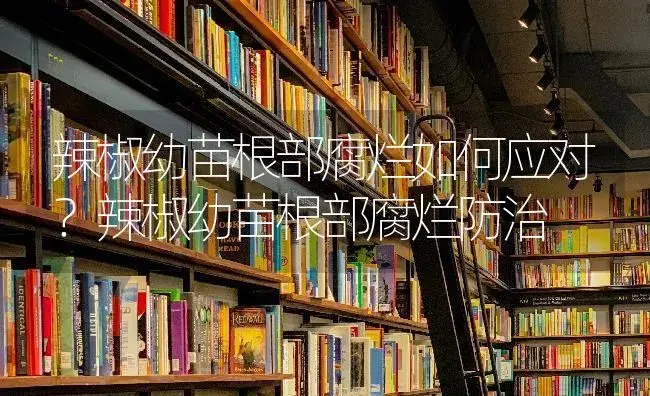 辣椒幼苗根部腐烂如何应对？辣椒幼苗根部腐烂防治